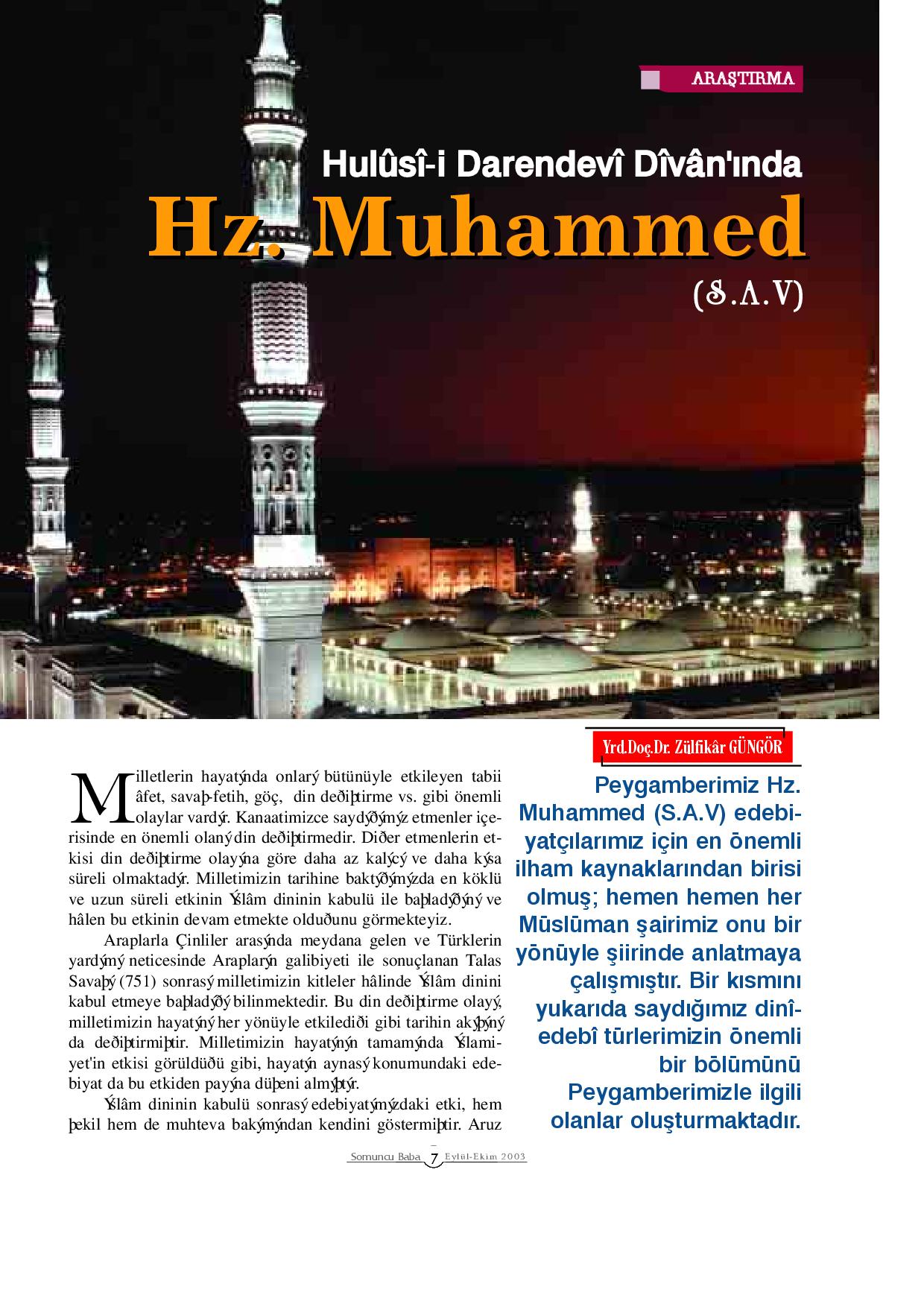 ARAŞTIRMA

Hulûsî-i Darendevî Dîvân'ında

Hz. Muhammed

(S.A.V)

Yrd.Doç.Dr. Zülfikâr GÜNGÖR

Milletlerin hayatýnda onlarý bütünüyle etkileyen tabii âfet, savaþ-fetih, göç, din deðiþtirme vs. gibi önemli olaylar vardýr. Kanaatimizce saydýðýmýz etmenler içerisinde en önemli olaný din deðiþtirmedir. Diðer etmenlerin etkisi din deðiþtirme olayýna göre daha az kalýcý ve daha kýsa süreli olmaktadýr. Milletimizin tarihine baktýðýmýzda en köklü ve uzun süreli etkinin Ýslâm dininin kabulü ile baþladýðýný ve hâlen bu etkinin devam etmekte olduðunu görmekteyiz.

Araplarla Çinliler arasýnda meydana gelen ve Türklerin yardýmý neticesinde Araplarýn galibiyeti ile sonuçlanan Talas Savaþý (751) sonrasý milletimizin kitleler hâlinde Ýslâm dinini kabul etmeye baþladýðý bilinmektedir. Bu din deðiþtirme olayý, milletimizin hayatýný her yönüyle etkilediði gibi tarihin akýþýný da deðiþtirmiþtir. Milletimizin hayatýnýn tamamýnda Ýslamiyet'in etkisi görüldüðü gibi, hayatýn aynasý konumundaki edebiyat da bu etkiden payýna düþeni almýþtýr.

Ýslâm dininin kabulü sonrasý edebiyatýmýzdaki etki, hem þekil hem de muhteva bakýmýndan kendini göstermiþtir. Aruz

Peygamberimiz Hz. Muhammed (S.A.V) edebiyatçılarımız için en önemli ilham kaynaklarından birisi olmuş; hemen hemen her Müslüman şairimiz onu bir yönüyle şiirinde anlatmaya çalışmıştır. Bir kısmını yukarıda saydığımız dinî-edebî türlerimizin önemli bir bölümünü Peygamberimizle ilgili olanlar oluşturmaktadır.

Somuncu Baba 7 Eylül-Ekim 2003